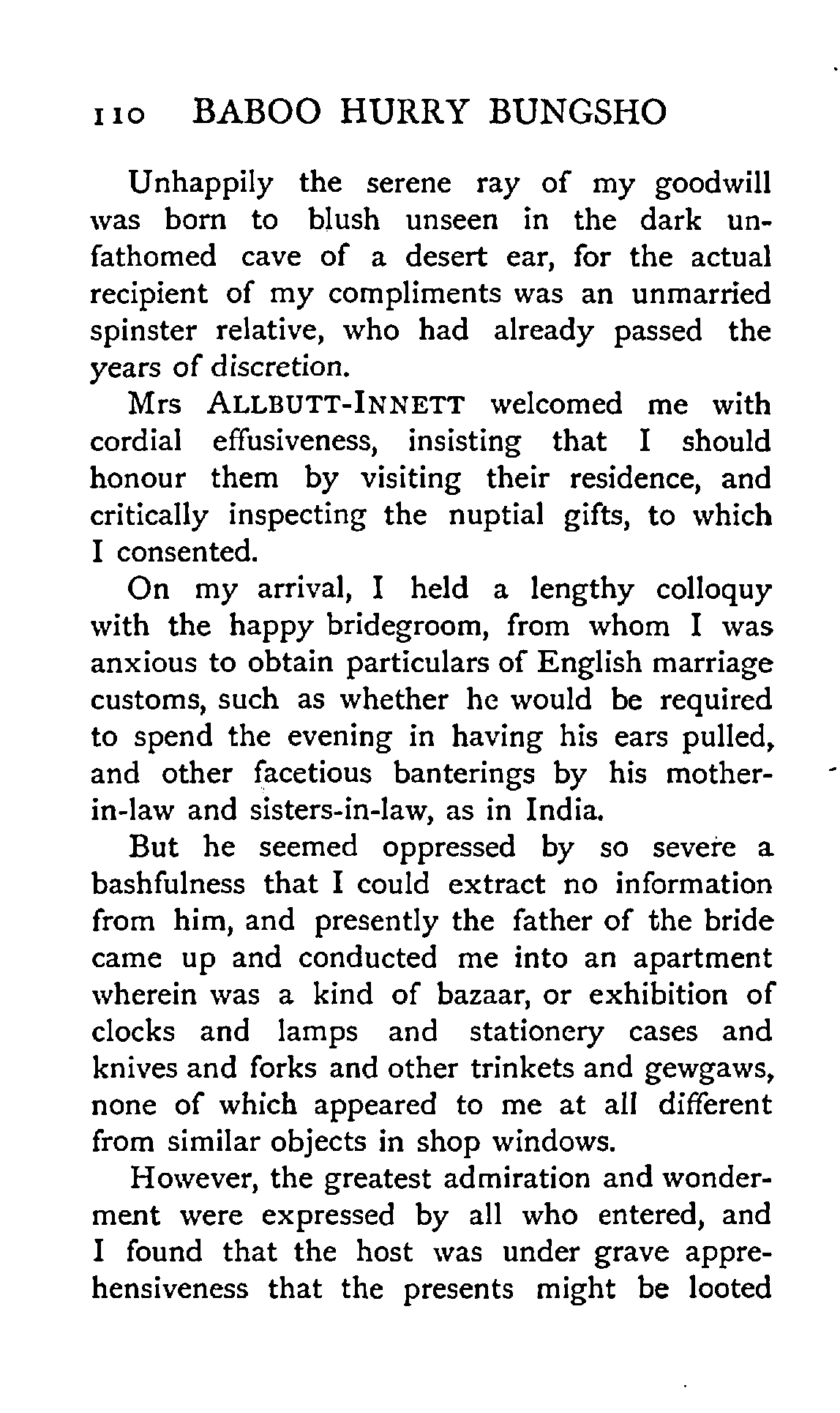 110 BABOO HURRY BUNGSHO

Unhappily the serene ray of my goodwill was born to blush unseen in the dark unfathomed cave of a desert ear, for the actual recipient of my compliments was an unmarried spinster relative, who had already passed the years of discretion.

Mrs ALLBUTT-INNETT welcomed me with cordial effusiveness, insisting that I should honour them by visiting their residence, and critically inspecting the nuptial gifts, to which I consented.

On my arrival, I held a lengthy colloquy with the happy bridegroom, from whom I was anxious to obtain particulars of English marriage customs, such as whether he would be required to spend the evening in having his ears pulled, and other facetious banterings by his mother-in-law and sisters-in-law, as in India.

But he seemed oppressed by so severe a bashfulness that I could extract no information from him, and presently the father of the bride came up and conducted me into an apartment wherein was a kind of bazaar, or exhibition of clocks and lamps and stationery cases and knives and forks and other trinkets and gewgaws, none of which appeared to me at all different from similar objects in shop windows.

However, the greatest admiration and wonderment were expressed by all who entered, and I found that the host was under grave apprehensiveness that the presents might be looted